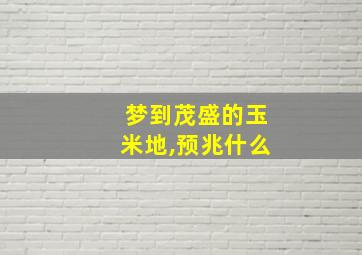 梦到茂盛的玉米地,预兆什么